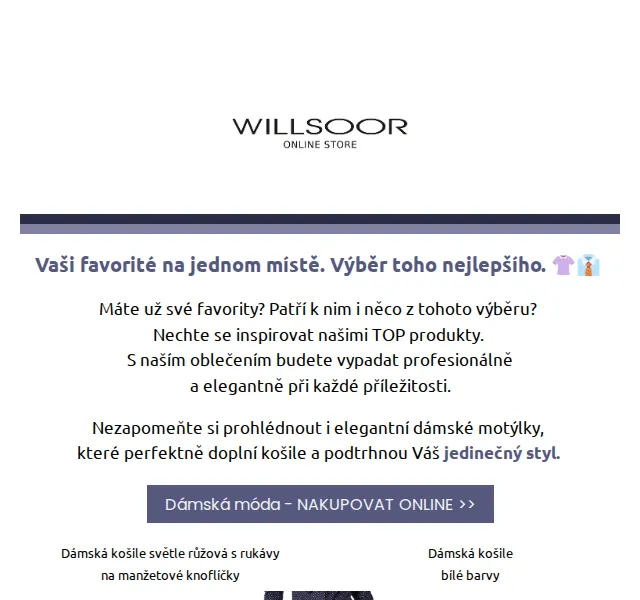 WILLSOOR
ONLINE STORE

Vaši favorité na jednom místě. Výběr toho nejlepšího. 👚👔

Máte už své favority? Patří k nim i něco z tohoto výběru?
Nechte se inspirovat našimi TOP produkty.
S naším oblečením budete vypadat profesionálně
a elegantně při každé příležitosti.

Nezapomeňte si prohlédnout i elegantní dámské motýlky,
které perfektně doplní košile a podtrhnou Váš jedinečný styl.

Dámská móda - NAKUPOVAT ONLINE >>

Dámská košile světle růžová s rukávy na manžetové knoflíčky

Dámská košile bílé barvy